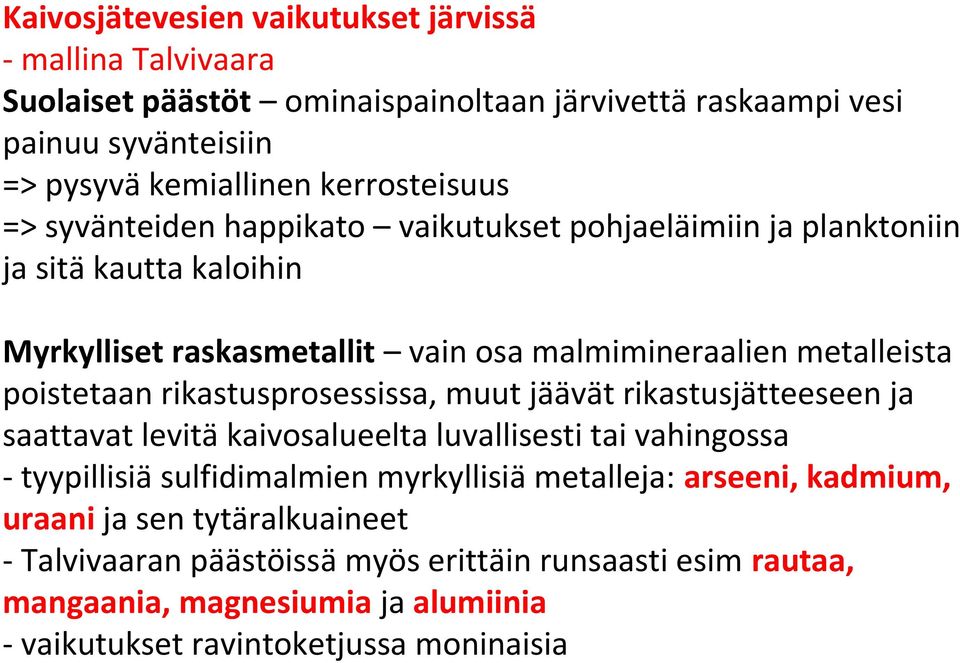 Kaivosjätevesien vaikutukset järvissä
- mallina Talvivaara
Suolaiset päästöt – ominaispainoltaan järvivettä raskaampi vesi painuu syvänteisiin
=> pysyvä kemiallinen kerrosteisuus
=> syvänteiden happikato – vaikutukset pohjaeläimiin ja planktoniin ja sitä kautta kaloihin

Myrkylliset raskasmetallit – vain osa malmimineraalien metalleista poistetaan rikastusprosessissa, muut jäävät rikastusjätteeseen ja saattavat levitä kaivosalueelta luvallisesti tai vahingossa
- tyypillisiä sulfidimalmien myrkyllisiä metalleja: arseeni, kadmium, uraani ja sen tytäralkuaineet
- Talvivaaran päästöissä myös erittäin runsaasti esim rautaa, mangaania, magnesiumia ja alumiinia
- vaikutukset ravintoketjussa moninaisia